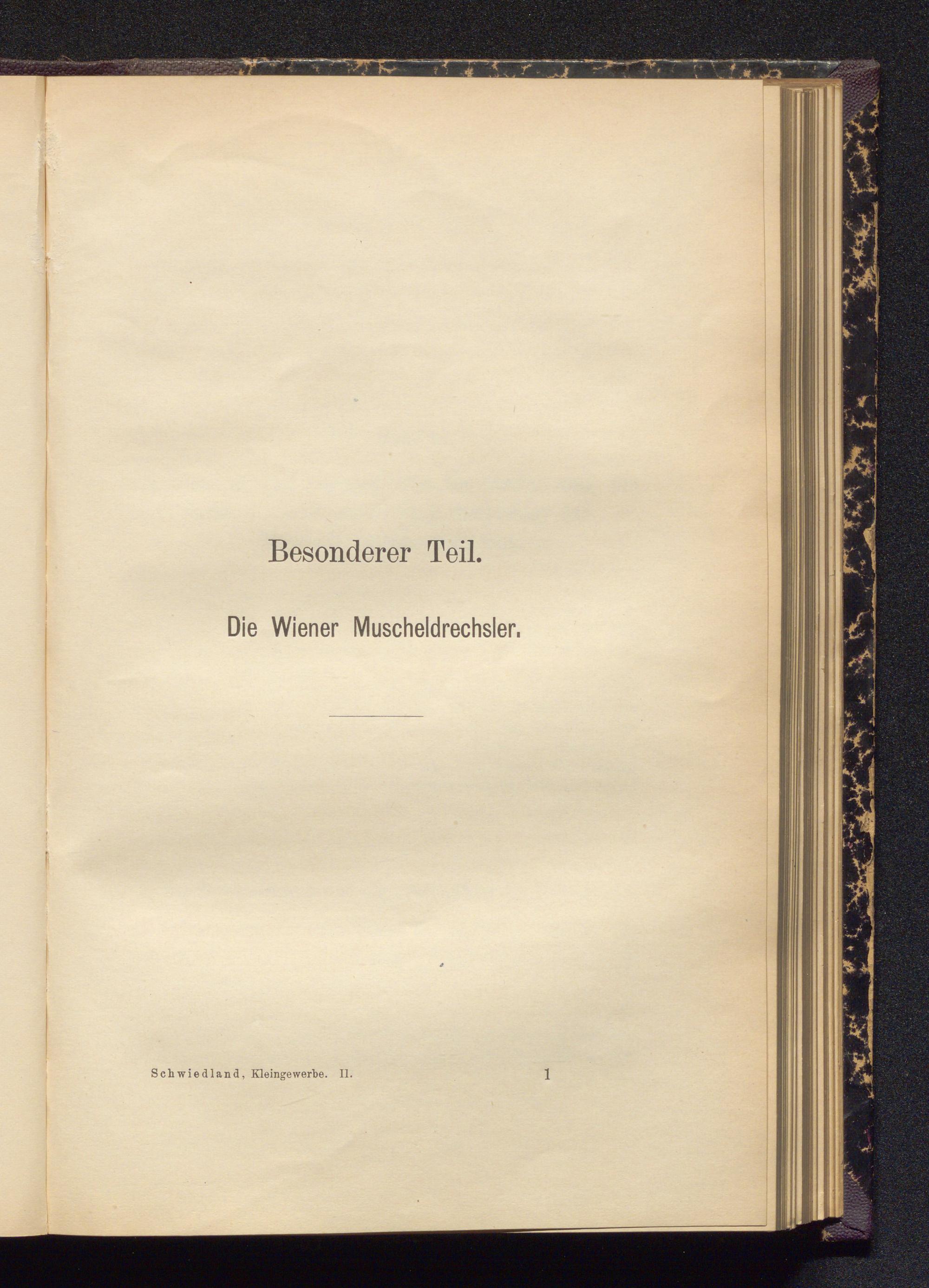 Besonderer Teil.

Die Wiener Muscheldrechsler.

Schwiedland, Kleingewerbe. II. 1